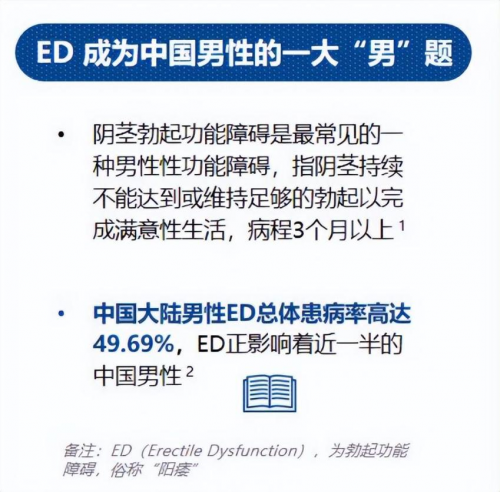 ED成为中国男性的一大“男”题

• 阴茎勃起功能障碍是最常见的一种男性性功能障碍，指阴茎持续不能达到或维持足够的勃起以完成满意性生活，病程3个月以上$^{1}$

• 中国大陆男性ED总体患病率高达49.69%，ED正影响着近一半的中国男性$^{2}$

备注：ED（Erectile Dysfunction），为勃起功能障碍，俗称“阳痿”